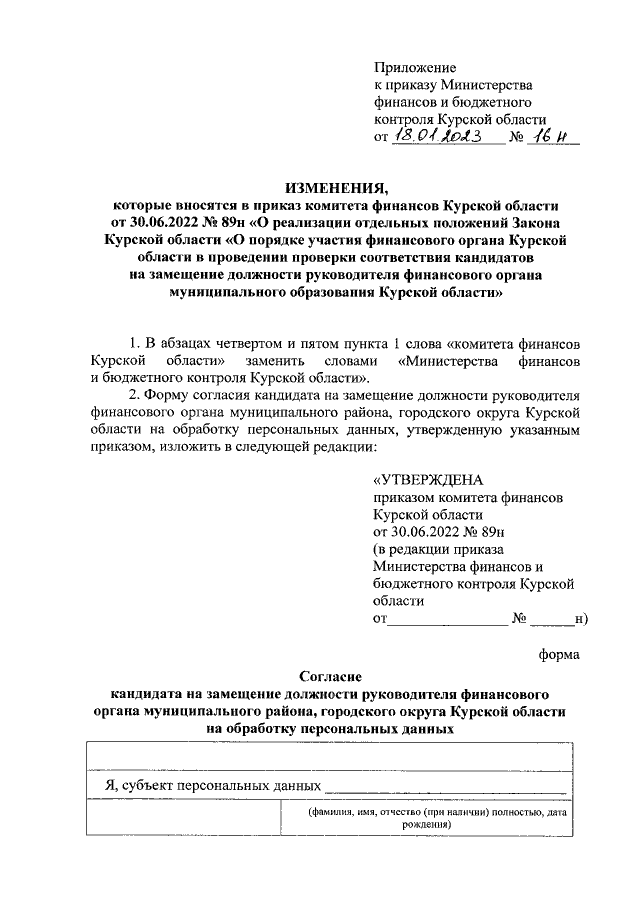 Приложение
к приказу Министерства финансов и бюджетного контроля Курской области
от 18.01.2023 № 16 н

ИЗМЕНЕНИЯ,
которые вносятся в приказ комитета финансов Курской области от 30.06.2022 № 89н «О реализации отдельных положений Закона Курской области «О порядке участия финансового органа Курской области в проведении проверки соответствия кандидатов на замещение должности руководителя финансового органа муниципального образования Курской области»

1. В абзацах четвертом и пятом пункта 1 слова «комитета финансов Курской области» заменить словами «Министерства финансов и бюджетного контроля Курской области».

2. Форму согласия кандидата на замещение должности руководителя финансового органа муниципального района, городского округа Курской области на обработку персональных данных, утвержденную указанным приказом, изложить в следующей редакции:

«УТВЕРЖДЕНА
приказом комитета финансов Курской области
от 30.06.2022 № 89н
(в редакции приказа Министерства финансов и бюджетного контроля Курской области
от________________ № ______н)

форма

Согласие
кандидата на замещение должности руководителя финансового органа муниципального района, городского округа Курской области на обработку персональных данных

Я, субъект персональных данных ______________________________
(фамилия, имя, отчество (при наличии) полностью, дата рождения)